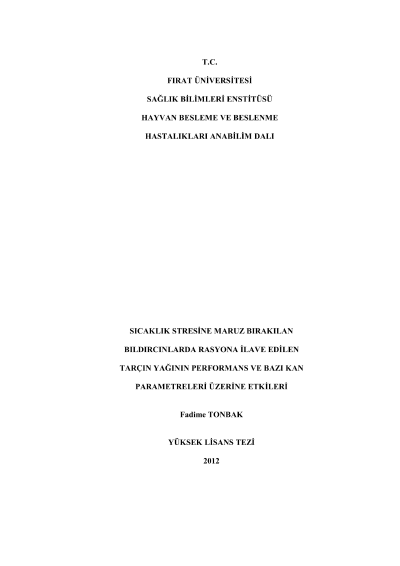 T.C.

FIRAT ÜNİVERSİTESİ

SAĞLIK BİLİMLERİ ENSTİTÜSÜ

HAYVAN BESLEME VE BESLENME

HASTALIKLARI ANABİLİM DALI

SICAKLIK STRESİNE MARUZ BIRAKILAN

BILDIRCINLARDA RASYONA İLAVE EDİLEN

TARÇIN YAĞININ PERFORMANS VE BAZI KAN

PARAMETRELERİ ÜZERİNE ETKİLERİ

Fadime TONBAK

YÜKSEK LİSANS TEZİ

2012